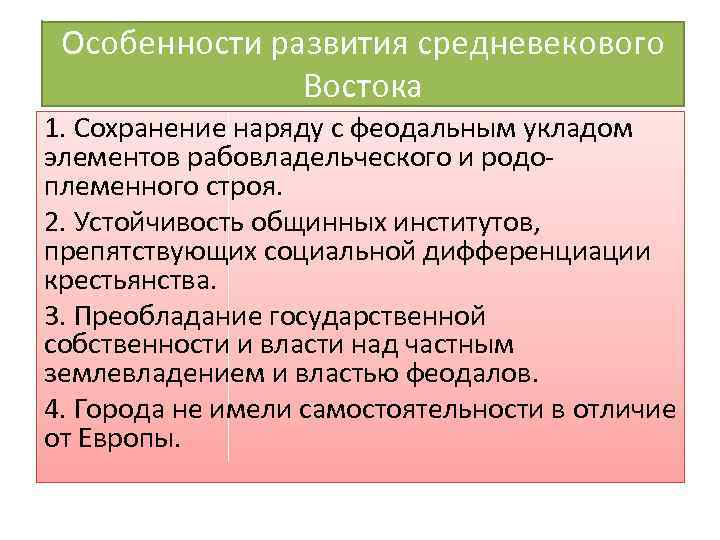 Особенности развития средневекового Востока

1. Сохранение наряду с феодальным укладом элементов рабовладельческого и родоплеменного строя.

2. Устойчивость общинных институтов, препятствующих социальной дифференциации крестьянства.

3. Преобладание государственной собственности и власти над частным землевладением и властью феодалов.

4. Города не имели самостоятельности в отличие от Европы.